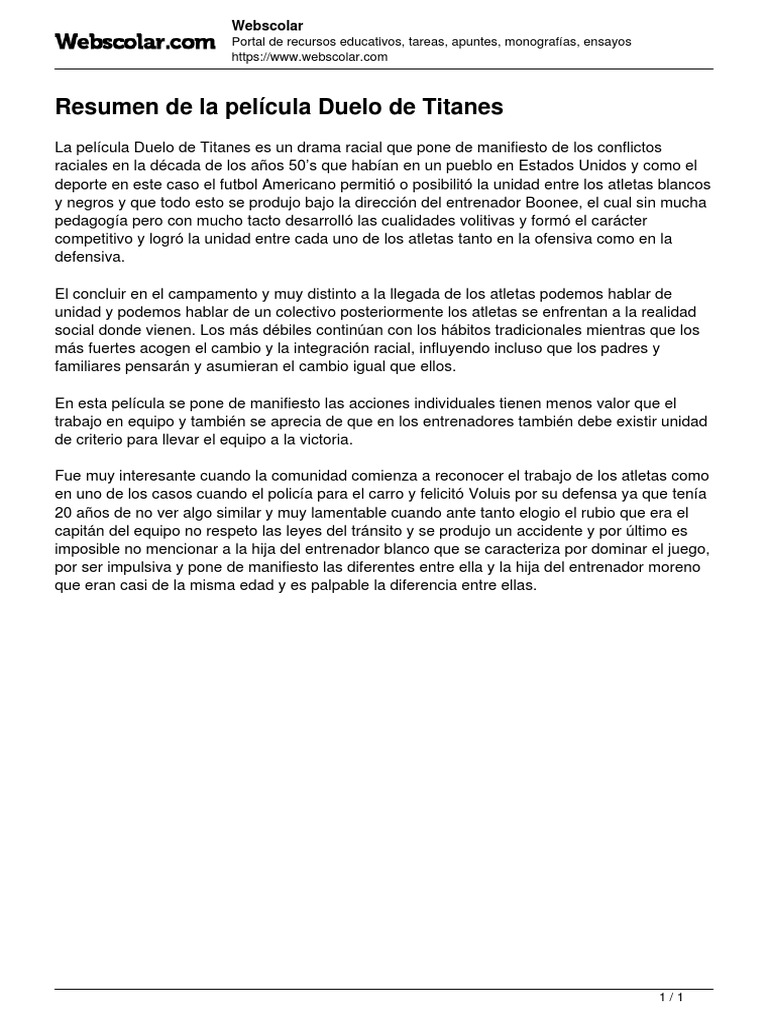 Webscolar.com

Webscolar
Portal de recursos educativos, tareas, apuntes, monografías, ensayos
https://www.webscolar.com

Resumen de la película Duelo de Titanes

La película Duelo de Titanes es un drama racial que pone de manifiesto de los conflictos raciales en la década de los años 50's que habían en un pueblo en Estados Unidos y como el deporte en este caso el futbol Americano permitió o posibilitó la unidad entre los atletas blancos y negros y que todo esto se produjo bajo la dirección del entrenador Boonee, el cual sin mucha pedagogía pero con mucho tacto desarrolló las cualidades volitivas y formó el carácter competitivo y logró la unidad entre cada uno de los atletas tanto en la ofensiva como en la defensiva.

El concluir en el campamento y muy distinto a la llegada de los atletas podemos hablar de unidad y podemos hablar de un colectivo posteriormente los atletas se enfrentan a la realidad social donde vienen. Los más débiles continúan con los hábitos tradicionales mientras que los más fuertes acogen el cambio y la integración racial, influyendo incluso que los padres y familiares pensarán y asumieran el cambio igual que ellos.

En esta película se pone de manifiesto las acciones individuales tienen menos valor que el trabajo en equipo y también se aprecia de que en los entrenadores también debe existir unidad de criterio para llevar el equipo a la victoria.

Fue muy interesante cuando la comunidad comienza a reconocer el trabajo de los atletas como en uno de los casos cuando el policía para el carro y felicitó Voluis por su defensa ya que tenía 20 años de no ver algo similar y muy lamentable cuando ante tanto elogio el rubio que era el capitán del equipo no respeto las leyes del tránsito y se produjo un accidente y por último es imposible no mencionar a la hija del entrenador blanco que se caracteriza por dominar el juego, por ser impulsiva y pone de manifiesto las diferentes entre ella y la hija del entrenador moreno que eran casi de la misma edad y es palpable la diferencia entre ellas.

1 / 1